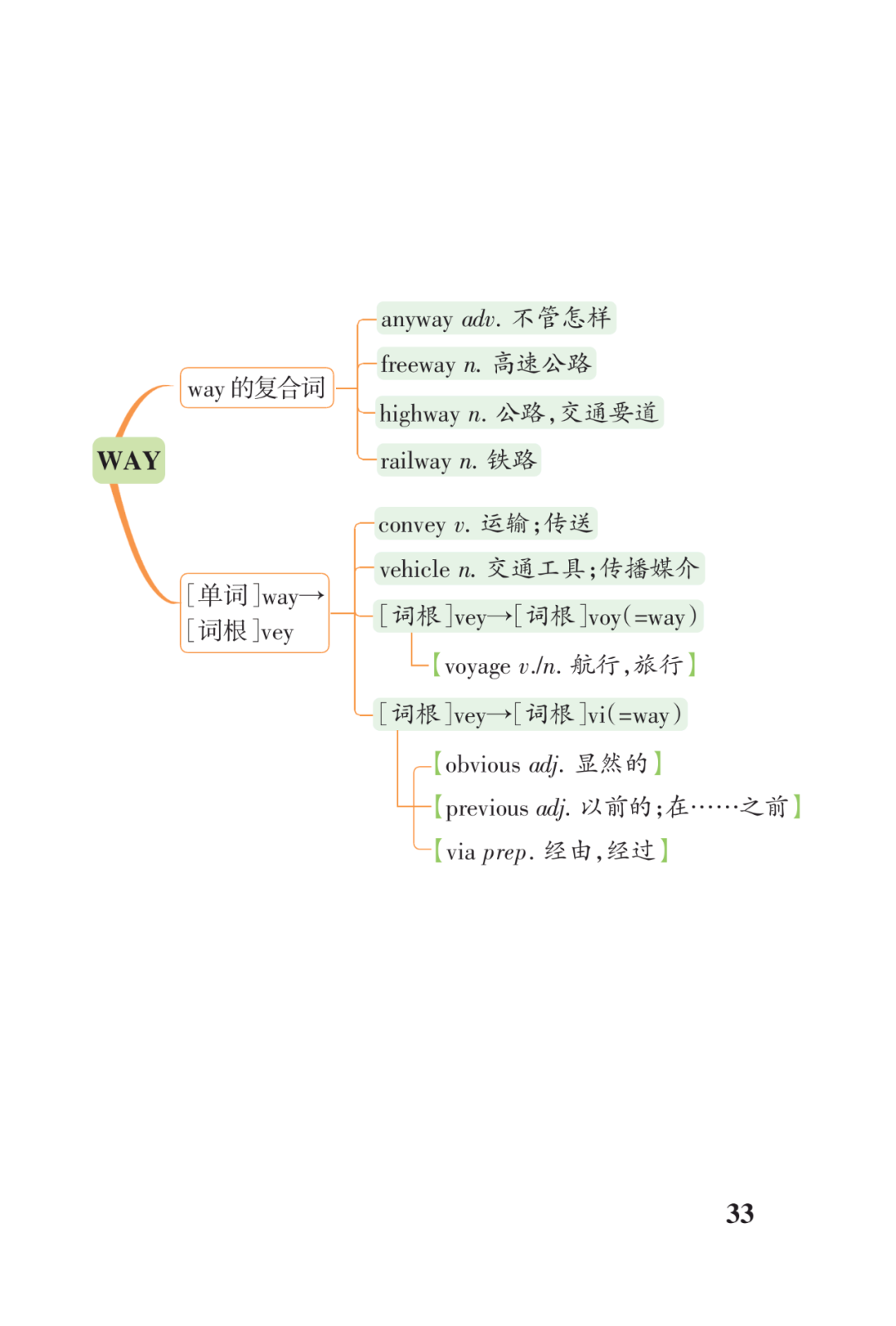 WAY

way 的复合词

anyway adv. 不管怎样

freeway n. 高速公路

highway n. 公路，交通要道

railway n. 铁路

[单词]way→[词根]vey

convey v. 运输；传送

vehicle n. 交通工具；传播媒介

[词根]vey→[词根]voy(=way)

【voyage v./n. 航行，旅行】

[词根]vey→[词根]vi(=way)

【obvious adj. 显然的】

【previous adj. 以前的；在……之前】

【via prep. 经由，经过】

33